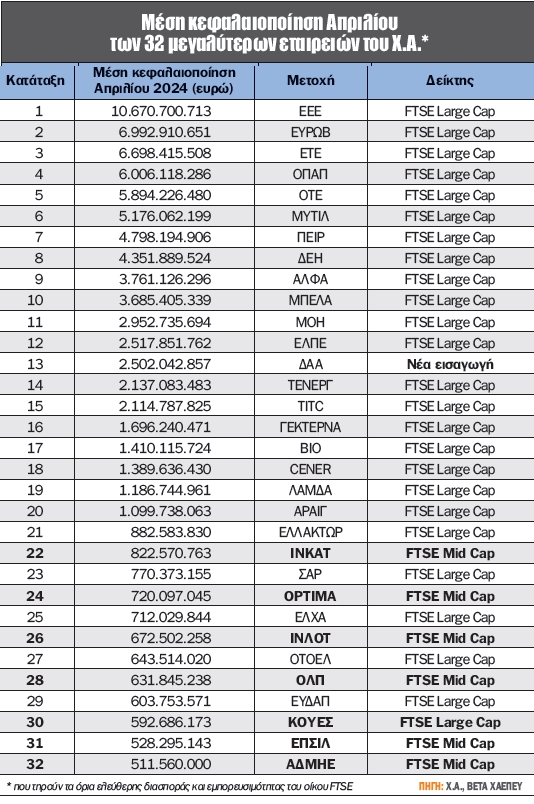 Μέση κεφαλαιοποίηση Απριλίου των 32 μεγαλύτερων εταιρειών του Χ.Α.*

| Κατάταξη | Μέση κεφαλαιοποίηση Απριλίου 2024 (ευρώ) | Μετοχή | Δείκτης |
|---|---|---|---|
| 1 | 10.670.700.713 | ΕΕΕ | FTSE Large Cap |
| 2 | 6.992.910.651 | ΕΥΡΩΒ | FTSE Large Cap |
| 3 | 6.698.415.508 | ΕΤΕ | FTSE Large Cap |
| 4 | 6.006.118.286 | ΟΠΑΠ | FTSE Large Cap |
| 5 | 5.894.226.480 | ΟΤΕ | FTSE Large Cap |
| 6 | 5.176.062.199 | ΜΥΤΙΛ | FTSE Large Cap |
| 7 | 4.798.194.906 | ΠΕΙΡ | FTSE Large Cap |
| 8 | 4.351.889.524 | ΔΕΗ | FTSE Large Cap |
| 9 | 3.761.126.296 | ΑΛΦΑ | FTSE Large Cap |
| 10 | 3.685.405.339 | ΜΠΕΛΑ | FTSE Large Cap |
| 11 | 2.952.735.694 | ΜΟΗ | FTSE Large Cap |
| 12 | 2.517.851.762 | ΕΛΠΕ | FTSE Large Cap |
| 13 | 2.502.042.857 | ΔΑΑ | Νέα εισαγωγή |
| 14 | 2.137.083.483 | ΤΕΝΕΡΓ | FTSE Large Cap |
| 15 | 2.114.787.825 | TITC | FTSE Large Cap |
| 16 | 1.696.240.471 | ΓΕΚΤΕΡΝΑ | FTSE Large Cap |
| 17 | 1.410.115.724 | ΒΙΟ | FTSE Large Cap |
| 18 | 1.389.636.430 | CENER | FTSE Large Cap |
| 19 | 1.186.744.961 | ΛΑΜΔΑ | FTSE Large Cap |
| 20 | 1.099.738.063 | ΑΡΑΙΓ | FTSE Large Cap |
| 21 | 882.583.830 | ΕΛΛΑΚΤΩΡ | FTSE Large Cap |
| 22 | 822.570.763 | ΙΝΚΑΤ | FTSE Mid Cap |
| 23 | 770.373.155 | ΣΑΡ | FTSE Large Cap |
| 24 | 720.097.045 | ΟΡΤΙΜΑ | FTSE Mid Cap |
| 25 | 712.029.844 | ΕΛΧΑ | FTSE Large Cap |
| 26 | 672.502.258 | ΙΝΛΟΤ | FTSE Mid Cap |
| 27 | 643.514.020 | ΟΤΟΕΛ | FTSE Large Cap |
| 28 | 631.845.238 | ΟΛΠ | FTSE Mid Cap |
| 29 | 603.753.571 | ΕΥΔΑΠ | FTSE Large Cap |
| 30 | 592.686.173 | ΚΟΥΕΣ | FTSE Large Cap |
| 31 | 528.295.143 | ΕΠΣΙΛ | FTSE Mid Cap |
| 32 | 511.560.000 | ΑΔΜΗΕ | FTSE Mid Cap |

* που τηρούν τα όρια ελεύθερης διασποράς και εμπορευσιμότητας του οίκου FTSE

ΠΗΓΗ: Χ.Α., ΒΕΤΑ ΧΑΕΠΕΥ